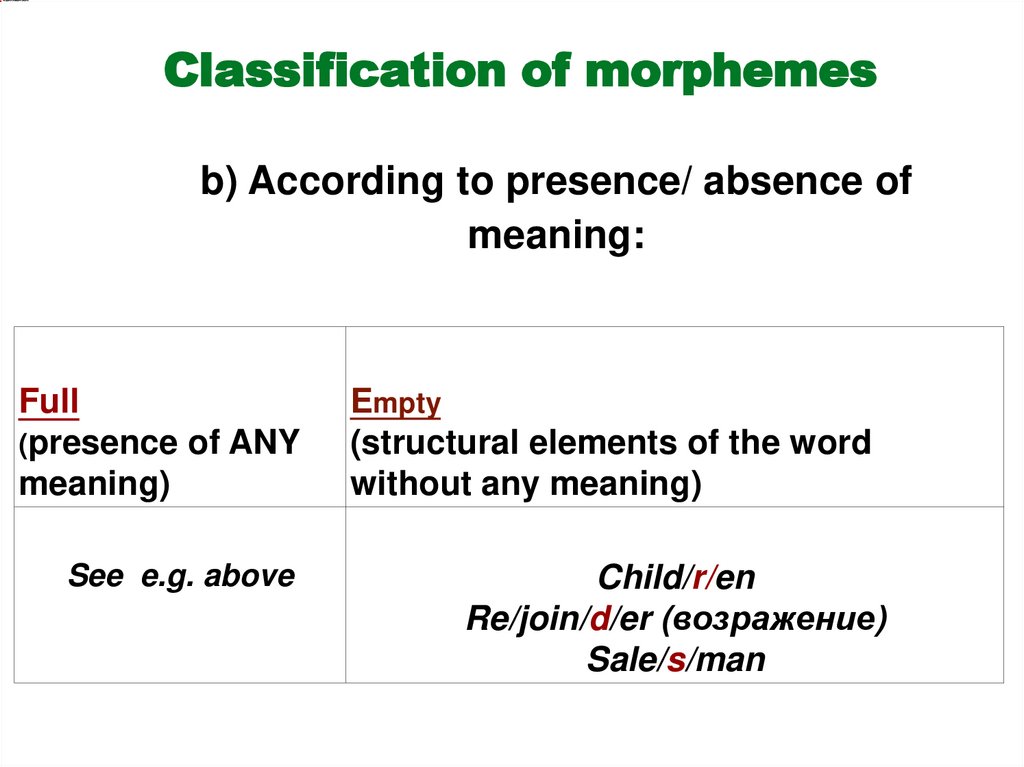 Classification of morphemes

b) According to presence/ absence of meaning:

| Full (presence of ANY meaning) | Empty (structural elements of the word without any meaning) |
|---|---|
| See e.g. above | Child/r/en Re/join/d/er (возражение) Sale/s/man |